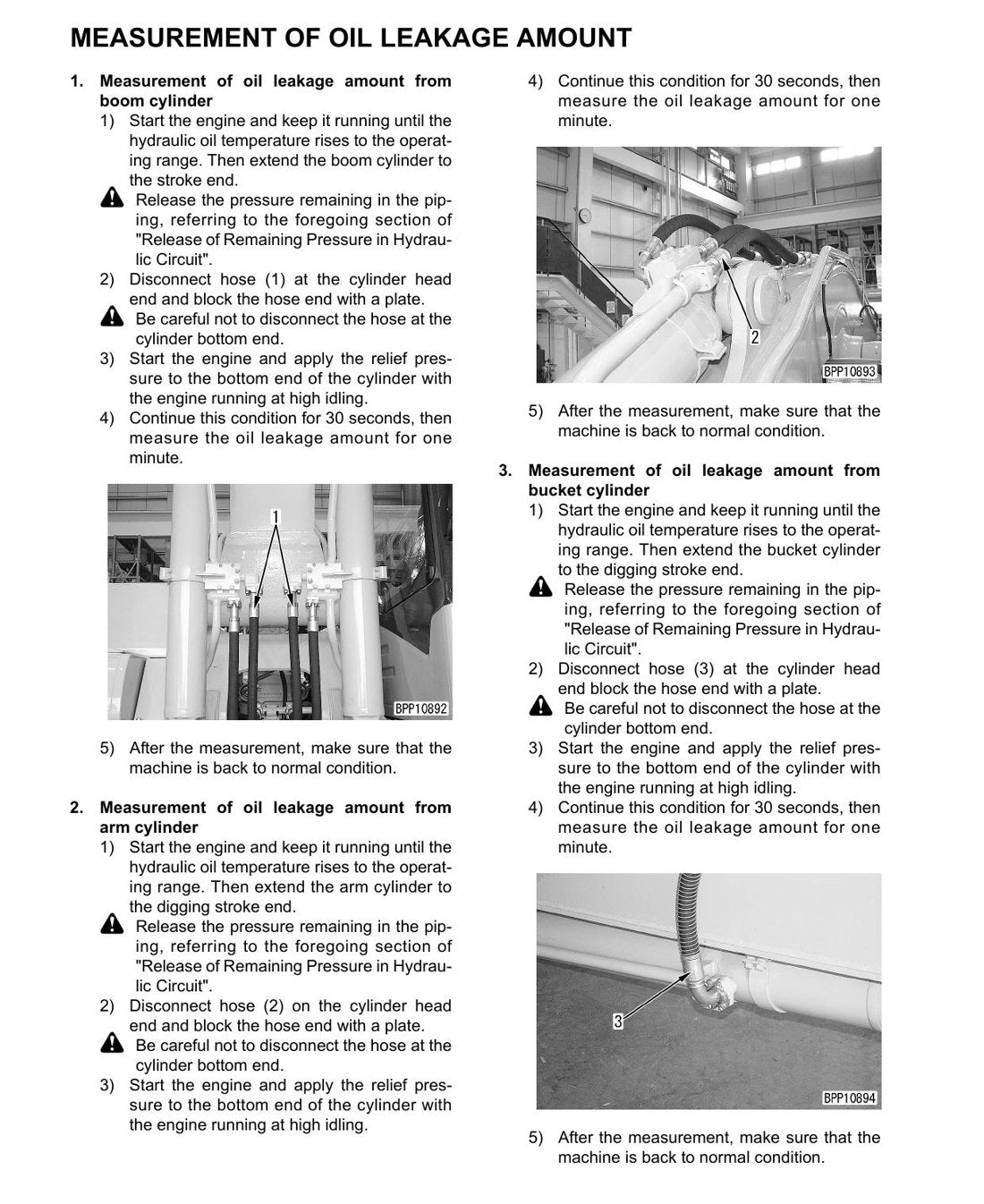 MEASUREMENT OF OIL LEAKAGE AMOUNT

1. Measurement of oil leakage amount from boom cylinder
1) Start the engine and keep it running until the hydraulic oil temperature rises to the operating range. Then extend the boom cylinder to the stroke end.
Release the pressure remaining in the piping, referring to the foregoing section of "Release of Remaining Pressure in Hydraulic Circuit".
2) Disconnect hose (1) at the cylinder head end and block the hose end with a plate.
Be careful not to disconnect the hose at the cylinder bottom end.
3) Start the engine and apply the relief pressure to the bottom end of the cylinder with the engine running at high idling.
4) Continue this condition for 30 seconds, then measure the oil leakage amount for one minute.

1
BPP10892

5) After the measurement, make sure that the machine is back to normal condition.

2. Measurement of oil leakage amount from arm cylinder
1) Start the engine and keep it running until the hydraulic oil temperature rises to the operating range. Then extend the arm cylinder to the digging stroke end.
Release the pressure remaining in the piping, referring to the foregoing section of "Release of Remaining Pressure in Hydraulic Circuit".
2) Disconnect hose (2) on the cylinder head end and block the hose end with a plate.
Be careful not to disconnect the hose at the cylinder bottom end.
3) Start the engine and apply the relief pressure to the bottom end of the cylinder with the engine running at high idling.

4) Continue this condition for 30 seconds, then measure the oil leakage amount for one minute.

2
BPP10893

5) After the measurement, make sure that the machine is back to normal condition.

3. Measurement of oil leakage amount from bucket cylinder
1) Start the engine and keep it running until the hydraulic oil temperature rises to the operating range. Then extend the bucket cylinder to the digging stroke end.
Release the pressure remaining in the piping, referring to the foregoing section of "Release of Remaining Pressure in Hydraulic Circuit".
2) Disconnect hose (3) at the cylinder head end block the hose end with a plate.
Be careful not to disconnect the hose at the cylinder bottom end.
3) Start the engine and apply the relief pressure to the bottom end of the cylinder with the engine running at high idling.
4) Continue this condition for 30 seconds, then measure the oil leakage amount for one minute.

3
BPP10894

5) After the measurement, make sure that the machine is back to normal condition.